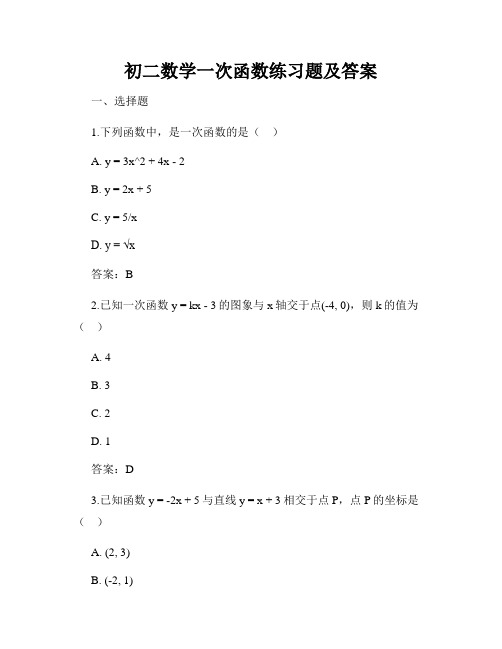 初二数学一次函数练习题及答案

一、选择题

1.下列函数中，是一次函数的是（ ）

A. y = 3x^2 + 4x - 2

B. y = 2x + 5

C. y = 5/x

D. y = √x

答案：B

2.已知一次函数 y = kx - 3 的图象与 x 轴交于点(-4, 0)，则 k 的值为（ ）

A. 4

B. 3

C. 2

D. 1

答案：D

3.已知函数 y = -2x + 5 与直线 y = x + 3 相交于点 P，点 P 的坐标是（ ）

A. (2, 3)

B. (-2, 1)